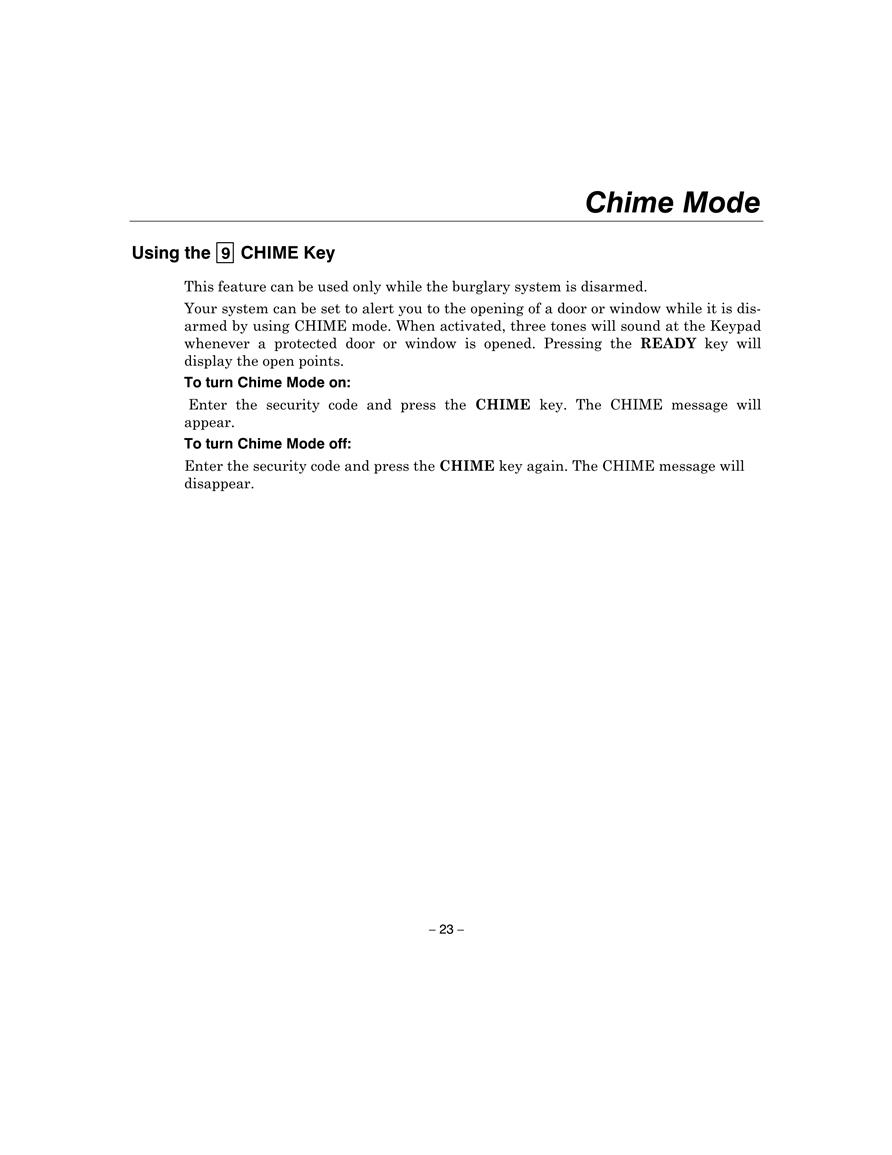 Chime Mode

Using the 9 CHIME Key

This feature can be used only while the burglary system is disarmed.

Your system can be set to alert you to the opening of a door or window while it is disarmed by using CHIME mode. When activated, three tones will sound at the Keypad whenever a protected door or window is opened. Pressing the READY key will display the open points.

To turn Chime Mode on:

Enter the security code and press the CHIME key. The CHIME message will appear.

To turn Chime Mode off:

Enter the security code and press the CHIME key again. The CHIME message will disappear.

– 23 –